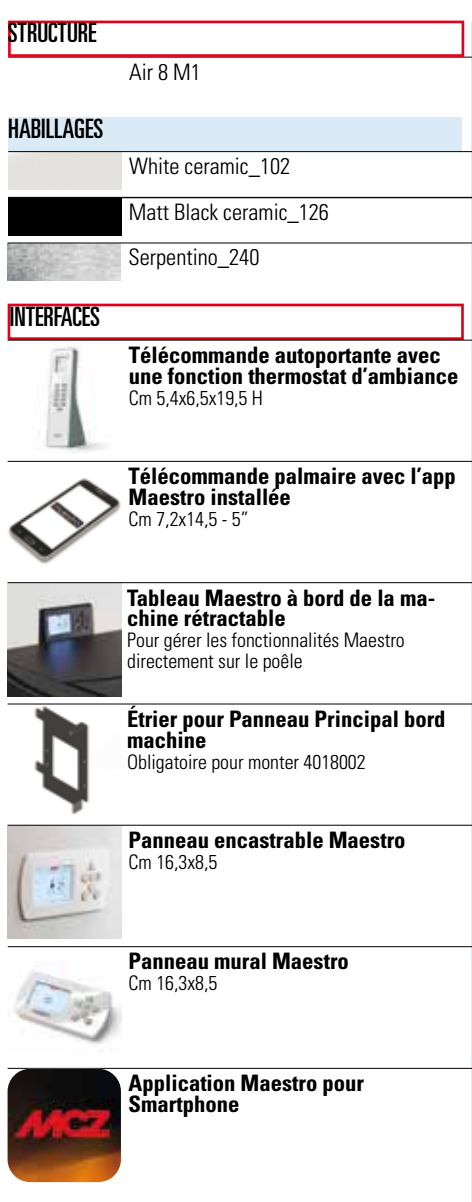 STRUCTURE

Air 8 M1

HABILLAGES

White ceramic_102

Matt Black ceramic_126

Serpentino_240

INTERFACES

**Télécommande autoportante avec une fonction thermostat d'ambiance**
Cm 5,4x6,5x19,5 H

**Télécommande palmaire avec l'app Maestro installée**
Cm 7,2x14,5 - 5"

**Tableau Maestro à bord de la machine rétractable**
Pour gérer les fonctionnalités Maestro directement sur le poêle

**Étrier pour Panneau Principal bord machine**
Obligatoire pour monter 4018002

**Panneau encastrable Maestro**
Cm 16,3x8,5

**Panneau mural Maestro**
Cm 16,3x8,5

MCZ

**Application Maestro pour Smartphone**